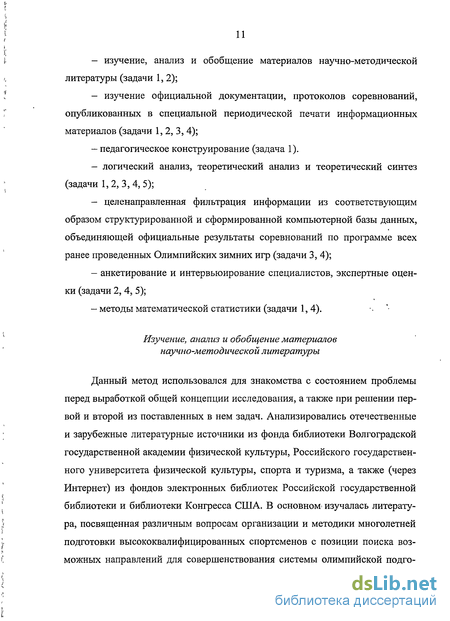 11

– изучение, анализ и обобщение материалов научно-методической литературы (задачи 1, 2);

– изучение официальной документации, протоколов соревнований, опубликованных в специальной периодической печати информационных материалов (задачи 1, 2, 3, 4);

– педагогическое конструирование (задача 1).

– логический анализ, теоретический анализ и теоретический синтез (задачи 1, 2, 3, 4, 5);

– целенаправленная фильтрация информации из соответствующим образом структурированной и сформированной компьютерной базы данных, объединяющей официальные результаты соревнований по программе всех ранее проведенных Олимпийских зимних игр (задачи 3, 4);

– анкетирование и интервьюирование специалистов, экспертные оценки (задачи 2, 4, 5);

– методы математической статистики (задачи 1, 4).

Изучение, анализ и обобщение материалов научно-методической литературы

Данный метод использовался для знакомства с состоянием проблемы перед выработкой общей концепции исследования, а также при решении первой и второй из поставленных в нем задач. Анализировались отечественные и зарубежные литературные источники из фонда библиотеки Волгоградской государственной академии физической культуры, Российского государственного университета физической культуры, спорта и туризма, а также (через Интернет) из фондов электронных библиотек Российской государственной библиотеки и библиотеки Конгресса США. В основном изучалась литература, посвященная различным вопросам организации и методики многолетней подготовки высококвалифицированных спортсменов с позиции поиска возможных направлений для совершенствования системы олимпийской подго-

dsLib.net
библиотека диссертаций